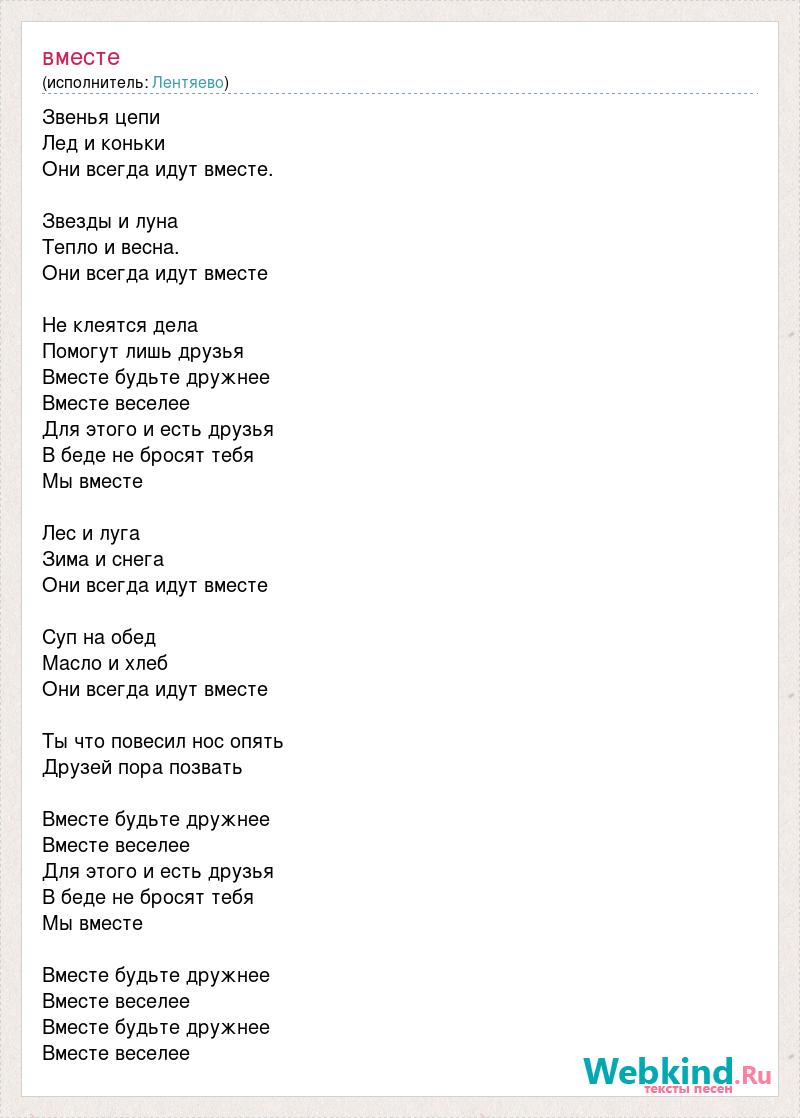 вместе
(исполнитель: Лентяево)

Звенья цепи
Лед и коньки
Они всегда идут вместе.

Звезды и луна
Тепло и весна.
Они всегда идут вместе

Не клеятся дела
Помогут лишь друзья
Вместе будьте дружнее
Вместе веселее
Для этого и есть друзья
В беде не бросят тебя
Мы вместе

Лес и луга
Зима и снега
Они всегда идут вместе

Суп на обед
Масло и хлеб
Они всегда идут вместе

Ты что повесил нос опять
Друзей пора позвать

Вместе будьте дружнее
Вместе веселее
Для этого и есть друзья
В беде не бросят тебя
Мы вместе

Вместе будьте дружнее
Вместе веселее
Вместе будьте дружнее
Вместе веселее

Webkind.Ru
тексты песен